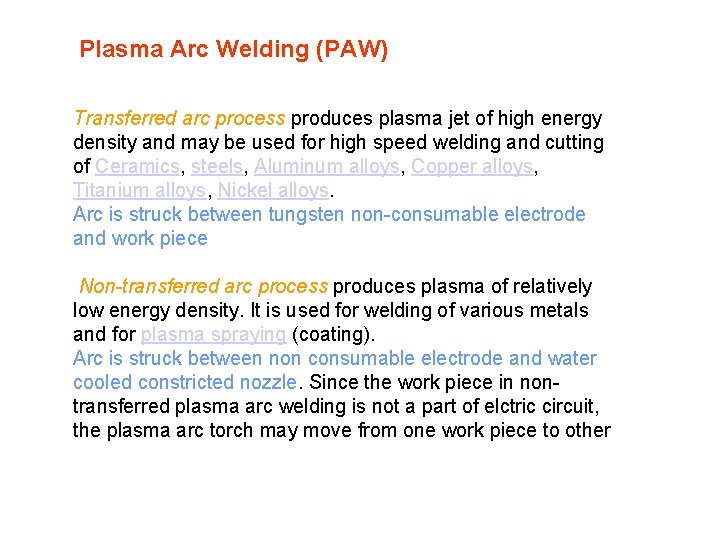 Plasma Arc Welding (PAW)

Transferred arc process produces plasma jet of high energy density and may be used for high speed welding and cutting of Ceramics, steels, Aluminum alloys, Copper alloys, Titanium alloys, Nickel alloys.
Arc is struck between tungsten non-consumable electrode and work piece

Non-transferred arc process produces plasma of relatively low energy density. It is used for welding of various metals and for plasma spraying (coating).
Arc is struck between non consumable electrode and water cooled constricted nozzle. Since the work piece in non-transferred plasma arc welding is not a part of elctric circuit, the plasma arc torch may move from one work piece to other